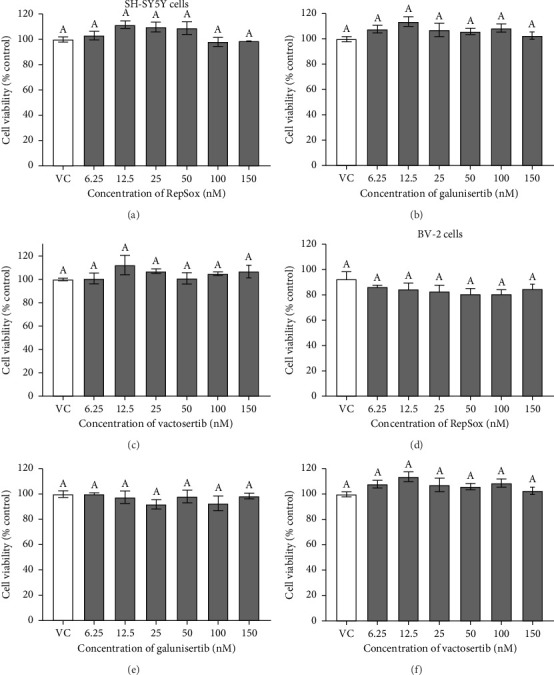 SH-SY5Y cells

Cell viability (% control)

120
100
80
60
40
20
0

A A A A A A A

VC 6.25 12.5 25 50 100 150

Concentration of RepSox (nM)

(a)

Cell viability (% control)

120
100
80
60
40
20
0

A A A A A A A

VC 6.25 12.5 25 50 100 150

Concentration of galunisertib (nM)

(b)

Cell viability (% control)

120
100
80
60
40
20
0

A A A A A A A

VC 6.25 12.5 25 50 100 150

Concentration of vactosertib (nM)

(c)

BV-2 cells

Cell viability (% control)

120
100
80
60
40
20
0

A A A A A A A

VC 6.25 12.5 25 50 100 150

Concentration of RepSox (nM)

(d)

Cell viability (% control)

120
100
80
60
40
20
0

A A A A A A A

VC 6.25 12.5 25 50 100 150

Concentration of galunisertib (nM)

(e)

Cell viability (% control)

120
100
80
60
40
20
0

A A A A A A A

VC 6.25 12.5 25 50 100 150

Concentration of vactosertib (nM)

(f)